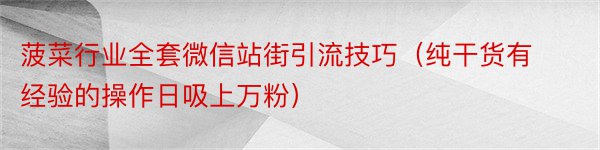 菠菜行业全套微信站街引流技巧（纯干货有经验的操作日吸上万粉）